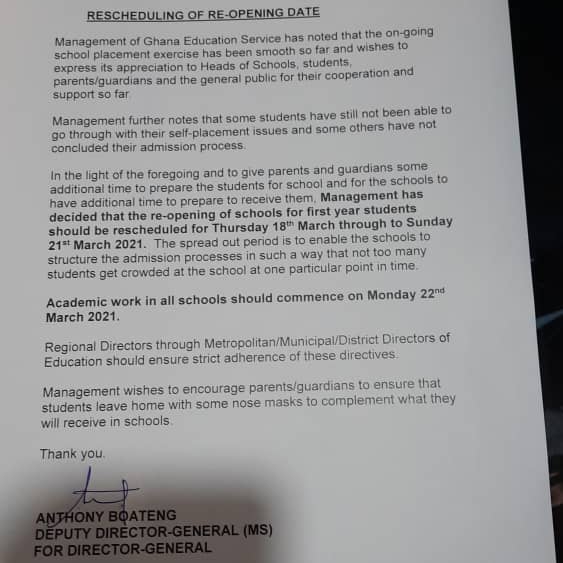 RESCHEDULING OF RE-OPENING DATE

Management of Ghana Education Service has noted that the on-going school placement exercise has been smooth so far and wishes to express its appreciation to Heads of Schools, students, parents/guardians and the general public for their cooperation and support so far

Management further notes that some students have still not been able to go through with their self-placement issues and some others have not concluded their admission process.

In the light of the foregoing and to give parents and guardians some additional time to prepare the students for school and for the schools to have additional time to prepare to receive them, Management has decided that the re-opening of schools for first year students should be rescheduled for Thursday 18$^{th}$ March through to Sunday 21$^{st}$ March 2021. The spread out period is to enable the schools to structure the admission processes in such a way that not too many students get crowded at the school at one particular point in time.

Academic work in all schools should commence on Monday 22$^{nd}$ March 2021.

Regional Directors through Metropolitan/Municipal/District Directors of Education should ensure strict adherence of these directives.

Management wishes to encourage parents/guardians to ensure that students leave home with some nose masks to complement what they will receive in schools.

Thank you.

ANTHONY BOATENG
DEPUTY DIRECTOR-GENERAL (MS)
FOR DIRECTOR-GENERAL